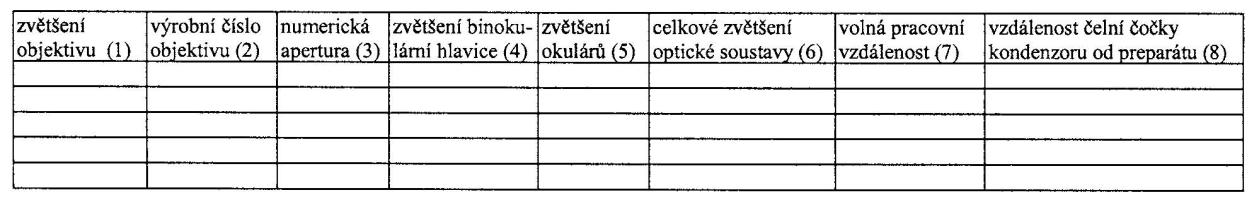 | zvětšení objektivu (1) | výrobní číslo objektivu (2) | numerická apertura (3) | zvětšení binokulární hlavice (4) | zvětšení okulárů (5) | celkové zvětšení optické soustavy (6) | volná pracovní vzdálenost (7) | vzdálenost čelní čočky kondenzoru od preparátu (8) |
|---|---|---|---|---|---|---|---|
| | | | | | | | |
| | | | | | | | |
| | | | | | | | |
| | | | | | | | |
| | | | | | | | |